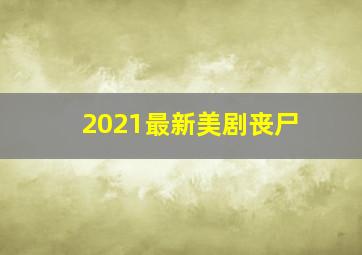 2021最新美剧丧尸